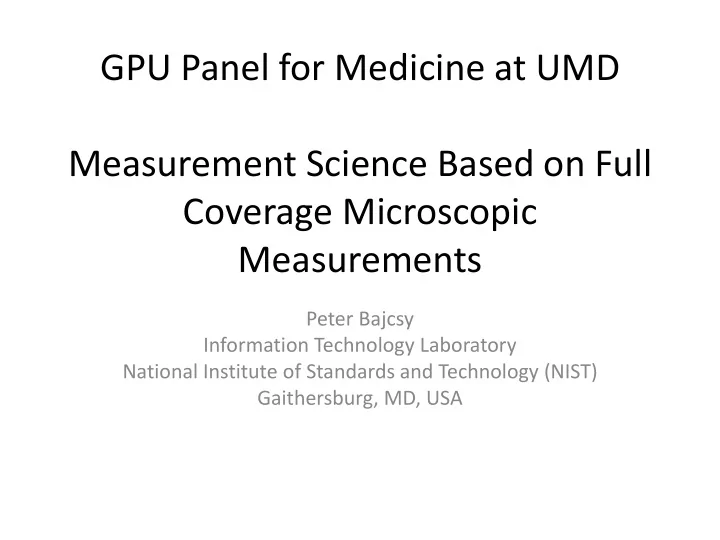 GPU Panel for Medicine at UMD

Measurement Science Based on Full Coverage Microscopic Measurements

Peter Bajcsy
Information Technology Laboratory
National Institute of Standards and Technology (NIST)
Gaithersburg, MD, USA